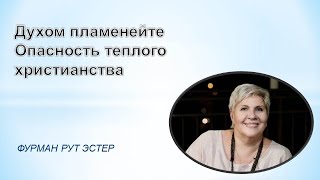 Духом пламенейте
Опасность теплого христианства

ФУРМАН РУТ ЭСТЕР